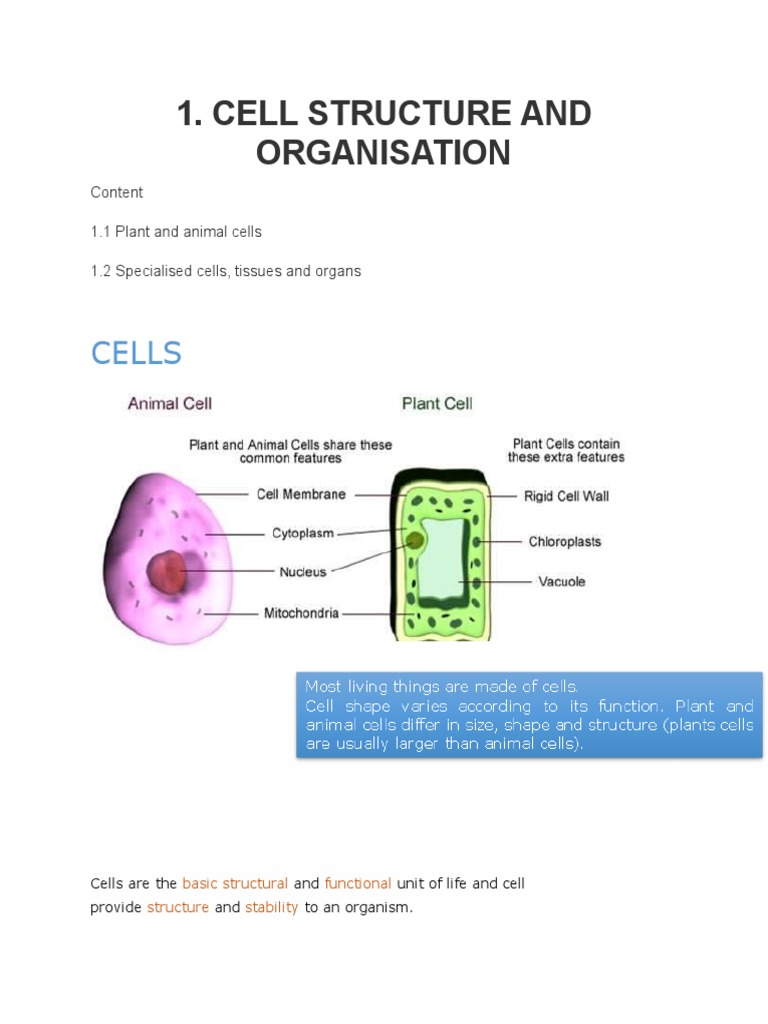 1. CELL STRUCTURE AND ORGANISATION

Content

1.1 Plant and animal cells

1.2 Specialised cells, tissues and organs

CELLS

Animal Cell

Plant Cell

Plant and Animal Cells share these common features

Plant Cells contain these extra features

Cell Membrane

Cytoplasm

Nucleus

Mitochondria

Rigid Cell Wall

Chloroplasts

Vacuole

Most living things are made of cells.
Cell shape varies according to its function. Plant and animal cells differ in size, shape and structure (plants cells are usually larger than animal cells).

Cells are the basic structural and functional unit of life and cell provide structure and stability to an organism.